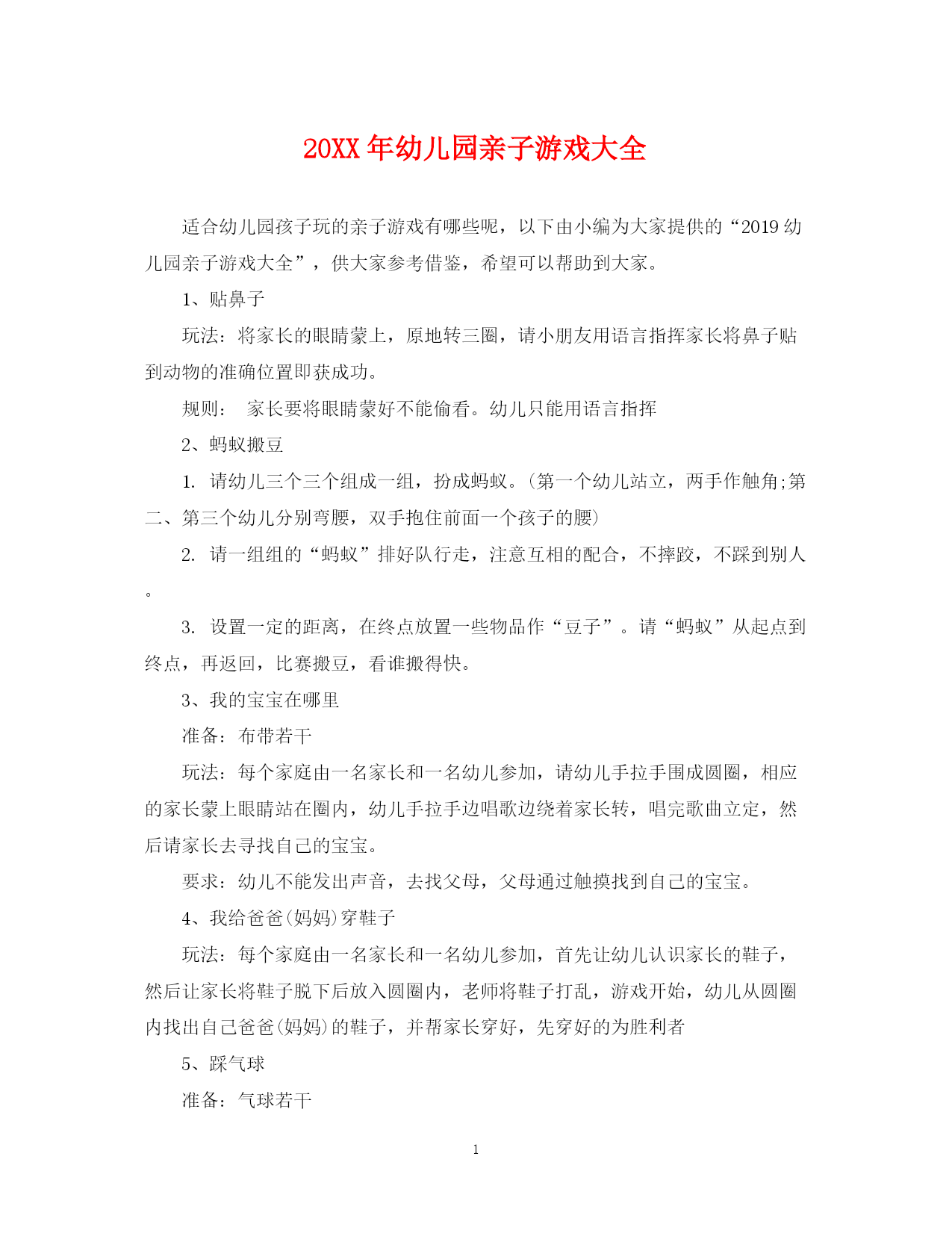 20XX年幼儿园亲子游戏大全

适合幼儿园孩子玩的亲子游戏有哪些呢，以下由小编为大家提供的“2019幼儿园亲子游戏大全”，供大家参考借鉴，希望可以帮助到大家。

1、贴鼻子

玩法：将家长的眼睛蒙上，原地转三圈，请小朋友用语言指挥家长将鼻子贴到动物的准确位置即获成功。

规则：  家长要将眼睛蒙好不能偷看。幼儿只能用语言指挥

2、蚂蚁搬豆

1. 请幼儿三个三个组成一组，扮成蚂蚁。(第一个幼儿站立，两手作触角;第二、第三个幼儿分别弯腰，双手抱住前面一个孩子的腰)

2. 请一组组的“蚂蚁”排好队行走，注意互相的配合，不摔跤，不踩到别人。

3. 设置一定的距离，在终点放置一些物品作“豆子”。请“蚂蚁”从起点到终点，再返回，比赛搬豆，看谁搬得快。

3、我的宝宝在哪里

准备：布带若干

玩法：每个家庭由一名家长和一名幼儿参加，请幼儿手拉手围成圆圈，相应的家长蒙上眼睛站在圈内，幼儿手拉手边唱歌边绕着家长转，唱完歌曲立定，然后请家长去寻找自己的宝宝。

要求：幼儿不能发出声音，去找父母，父母通过触摸找到自己的宝宝。

4、我给爸爸(妈妈)穿鞋子

玩法：每个家庭由一名家长和一名幼儿参加，首先让幼儿认识家长的鞋子，然后让家长将鞋子脱下后放入圆圈内，老师将鞋子打乱，游戏开始，幼儿从圆圈内找出自己爸爸(妈妈)的鞋子，并帮家长穿好，先穿好的为胜利者

5、踩气球

准备：气球若干

1